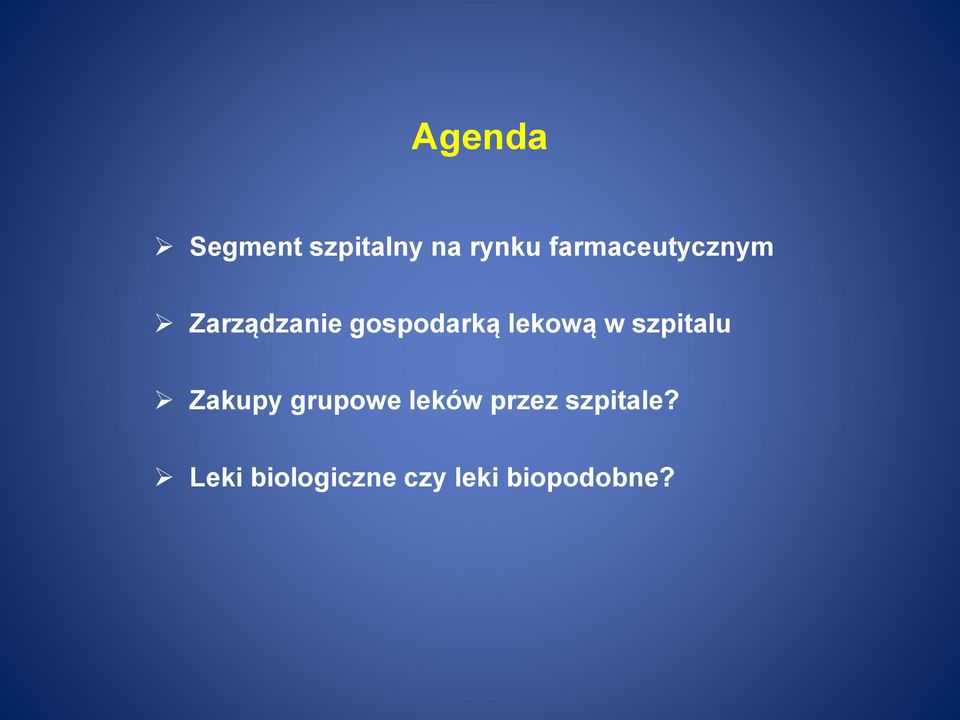 Agenda

➢ Segment szpitalny na rynku farmaceutycznym

➢ Zarządzanie gospodarką lekową w szpitalu

➢ Zakupy grupowe leków przez szpitale?

➢ Leki biologiczne czy leki biopodobne?